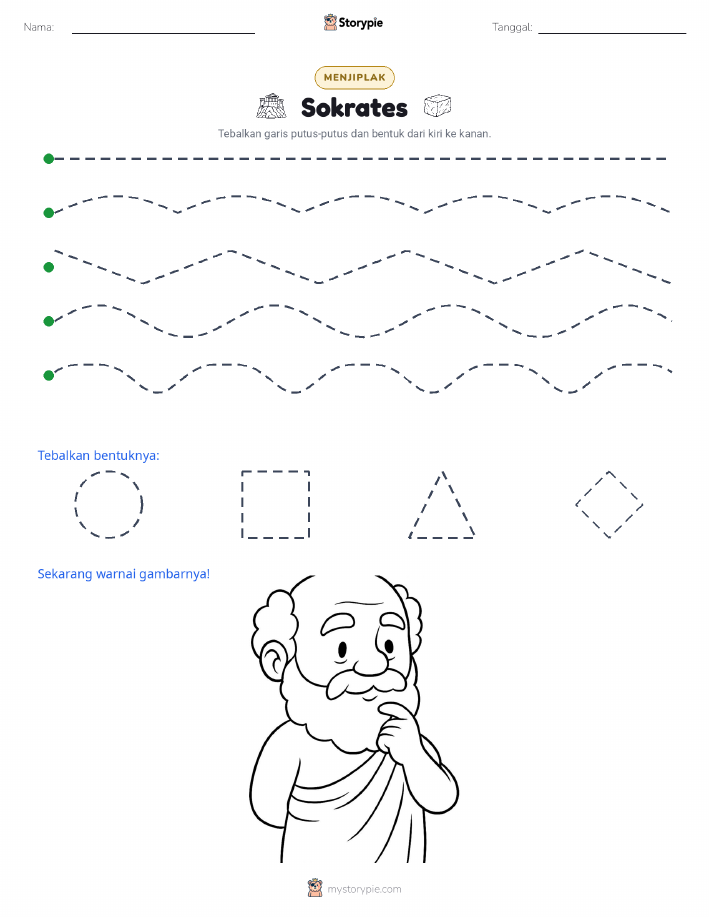 Nama:

Storypie

Tanggal:

MENJIPLAK

Sokrates

Tebalkan garis putus-putus dan bentuk dari kiri ke kanan.

Tebalkan bentuknya:

Sekarang warnai gambarnya!

mystorypie.com